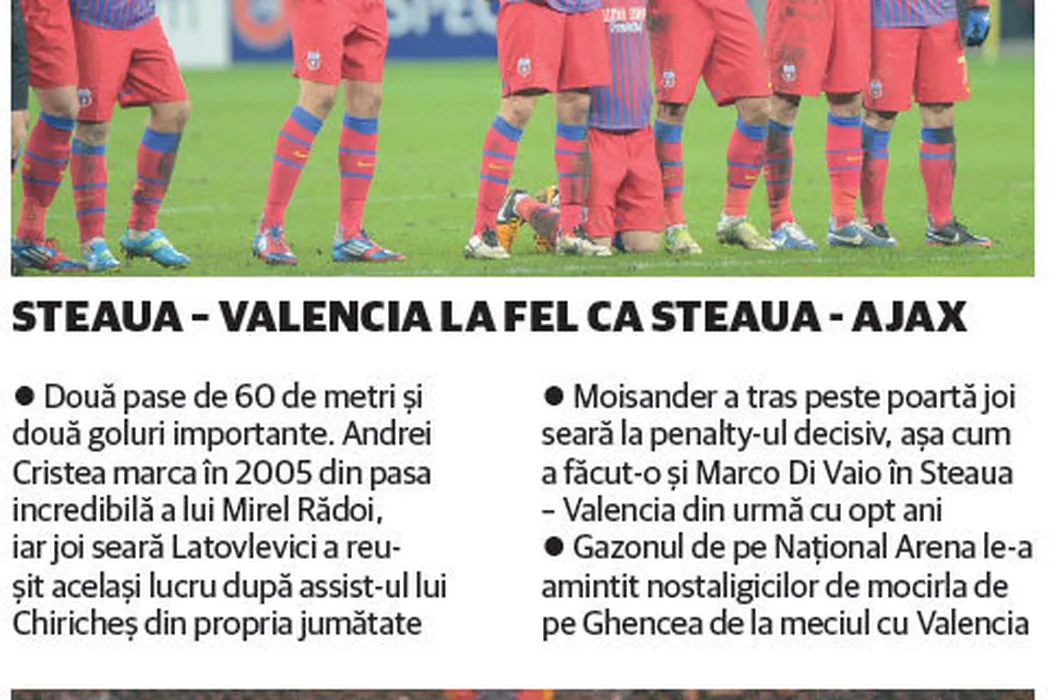 STEAUA - VALENCIA LA FEL CA STEAUA - AJAX

• Două pase de 60 de metri și două goluri importante. Andrei Cristea marca în 2005 din pasa incredibilă a lui Mirel Rădoi, iar joi seară Latovlevici a reușit același lucru după assist-ul lui Chiricheș din propria jumătate

• Moisander a tras peste poartă joi seară la penalty-ul decisiv, așa cum a făcut-o și Marco Di Vaio în Steaua - Valencia din urmă cu opt ani
• Gazonul de pe Național Arena le-a amintit nostaligicilor de mocirla de pe Ghencea de la meciul cu Valencia